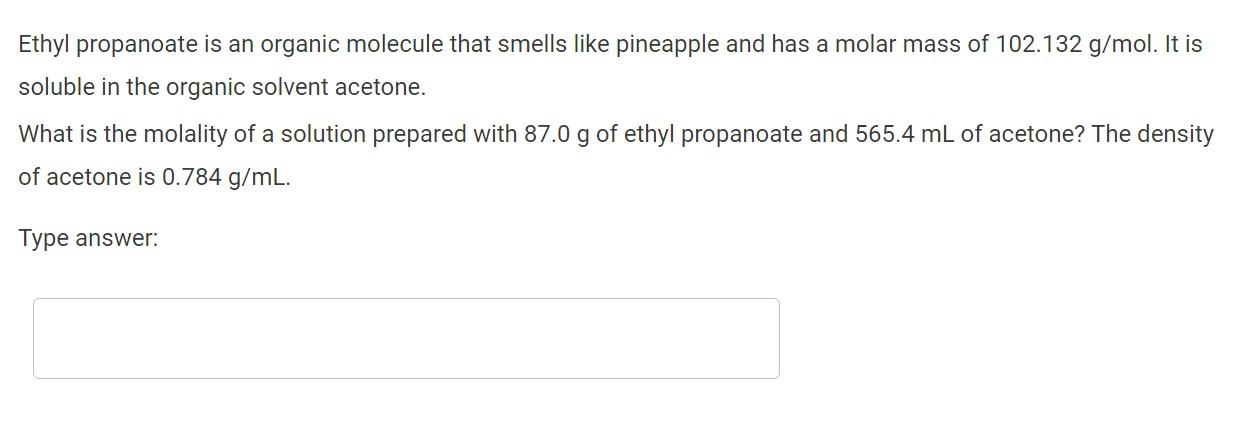 Ethyl propanoate is an organic molecule that smells like pineapple and has a molar mass of 102.132 g/mol. It is soluble in the organic solvent acetone.

What is the molality of a solution prepared with 87.0 g of ethyl propanoate and 565.4 mL of acetone? The density of acetone is 0.784 g/mL.

Type answer: